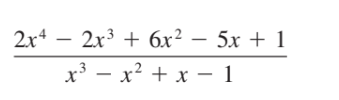 $\frac{2x^4 - 2x^3 + 6x^2 - 5x + 1}{x^3 - x^2 + x - 1}$